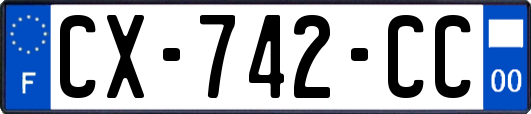 F
CX-742-CC
00